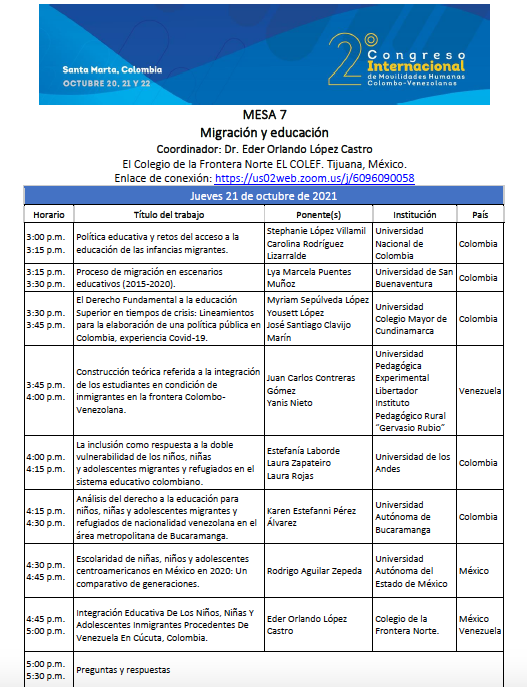 Santa Marta, Colombia
OCTUBRE 20, 21 Y 22

2° Congreso Internacional de Movilidades Humanas Colombo-Venezolanas

MESA 7
Migración y educación
Coordinador: Dr. Eder Orlando López Castro
El Colegio de la Frontera Norte EL COLEF. Tijuana, México.
Enlace de conexión: https://us02web.zoom.us/j/6096090058

Jueves 21 de octubre de 2021

| Horario | Título del trabajo | Ponente(s) | Institución | País |
|---|---|---|---|---|
| 3:00 p.m. 3:15 p.m. | Política educativa y retos del acceso a la educación de las infancias migrantes. | Stephanie López Villamil Carolina Rodríguez Lizarralde | Universidad Nacional de Colombia | Colombia |
| 3:15 p.m. 3:30 p.m. | Proceso de migración en escenarios educativos (2015-2020). | Lya Marcela Puentes Muñoz | Universidad de San Buenaventura | Colombia |
| 3:30 p.m. 3:45 p.m. | El Derecho Fundamental a la educación Superior en tiempos de crisis: Lineamientos para la elaboración de una política pública en Colombia, experiencia Covid-19. | Myriam Sepúlveda López Yousett López José Santiago Clavijo Marín | Universidad Colegio Mayor de Cundinamarca | Colombia |
| 3:45 p.m. 4:00 p.m. | Construcción teórica referida a la integración de los estudiantes en condición de inmigrantes en la frontera Colombo-Venezolana. | Juan Carlos Contreras Gómez Yanis Nieto | Universidad Pedagógica Experimental Libertador Instituto Pedagógico Rural "Gervasio Rubio" | Venezuela |
| 4:00 p.m. 4:15 p.m. | La inclusión como respuesta a la doble vulnerabilidad de los niños, niñas y adolescentes migrantes y refugiados en el sistema educativo colombiano. | Estefanía Laborde Laura Zapateiro Laura Rojas | Universidad de los Andes | Colombia |
| 4:15 p.m. 4:30 p.m. | Análisis del derecho a la educación para niños, niñas y adolescentes migrantes y refugiados de nacionalidad venezolana en el área metropolitana de Bucaramanga. | Karen Estefanni Pérez Álvarez | Universidad Autónoma de Bucaramanga | Colombia |
| 4:30 p.m. 4:45 p.m. | Escolaridad de niñas, niños y adolescentes centroamericanos en México en 2020: Un comparativo de generaciones. | Rodrigo Aguilar Zepeda | Universidad Autónoma del Estado de México | México |
| 4:45 p.m. 5:00 p.m. | Integración Educativa De Los Niños, Niñas Y Adolescentes Inmigrantes Procedentes De Venezuela En Cúcuta, Colombia. | Eder Orlando López Castro | Colegio de la Frontera Norte. | México Venezuela |
| 5:00 p.m. 5:30 p.m. | Preguntas y respuestas | | | |